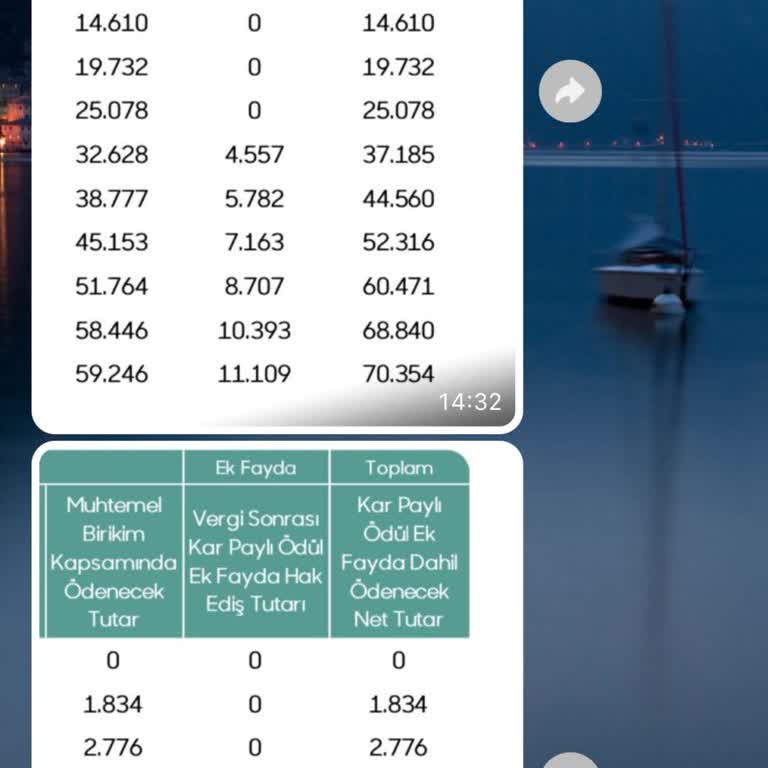 | | | |
|---|---|---|
| 14.610 | 0 | 14.610 |
| 19.732 | 0 | 19.732 |
| 25.078 | 0 | 25.078 |
| 32.628 | 4.557 | 37.185 |
| 38.777 | 5.782 | 44.560 |
| 45.153 | 7.163 | 52.316 |
| 51.764 | 8.707 | 60.471 |
| 58.446 | 10.393 | 68.840 |
| 59.246 | 11.109 | 70.354 |

14:32

| | Ek Fayda | Toplam |
|---|---|---|
| Muhtemel Birikim Kapsamında Ödenecek Tutar | Vergi Sonrası Kar Paylı Ödül Ek Fayda Hak Ediş Tutarı | Kar Paylı Ödül Ek Fayda Dahil Ödenecek Net Tutar |
| 0 | 0 | 0 |
| 1.834 | 0 | 1.834 |
| 2.776 | 0 | 2.776 |